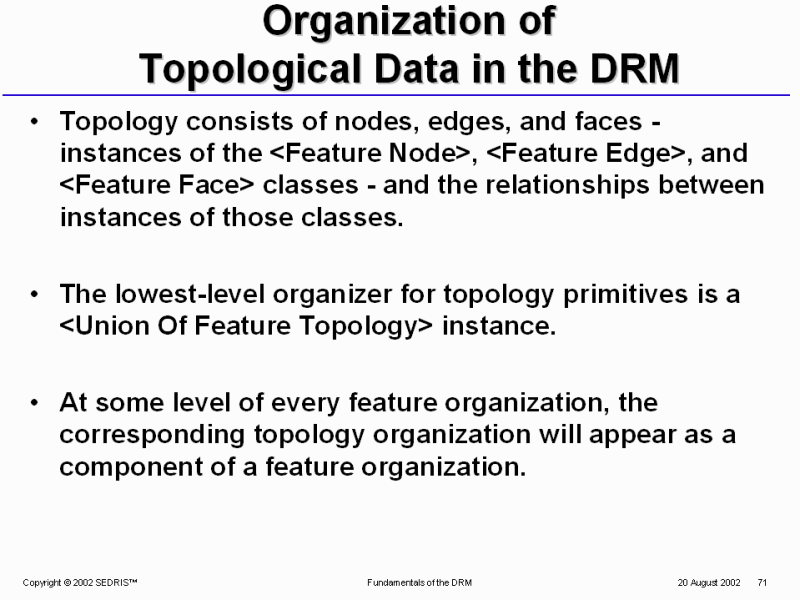 Organization of Topological Data in the DRM

• Topology consists of nodes, edges, and faces - instances of the <Feature Node>, <Feature Edge>, and <Feature Face> classes - and the relationships between instances of those classes.

• The lowest-level organizer for topology primitives is a <Union Of Feature Topology> instance.

• At some level of every feature organization, the corresponding topology organization will appear as a component of a feature organization.

Copyright © 2002 SEDRIS™ Fundamentals of the DRM 20 August 2002 71